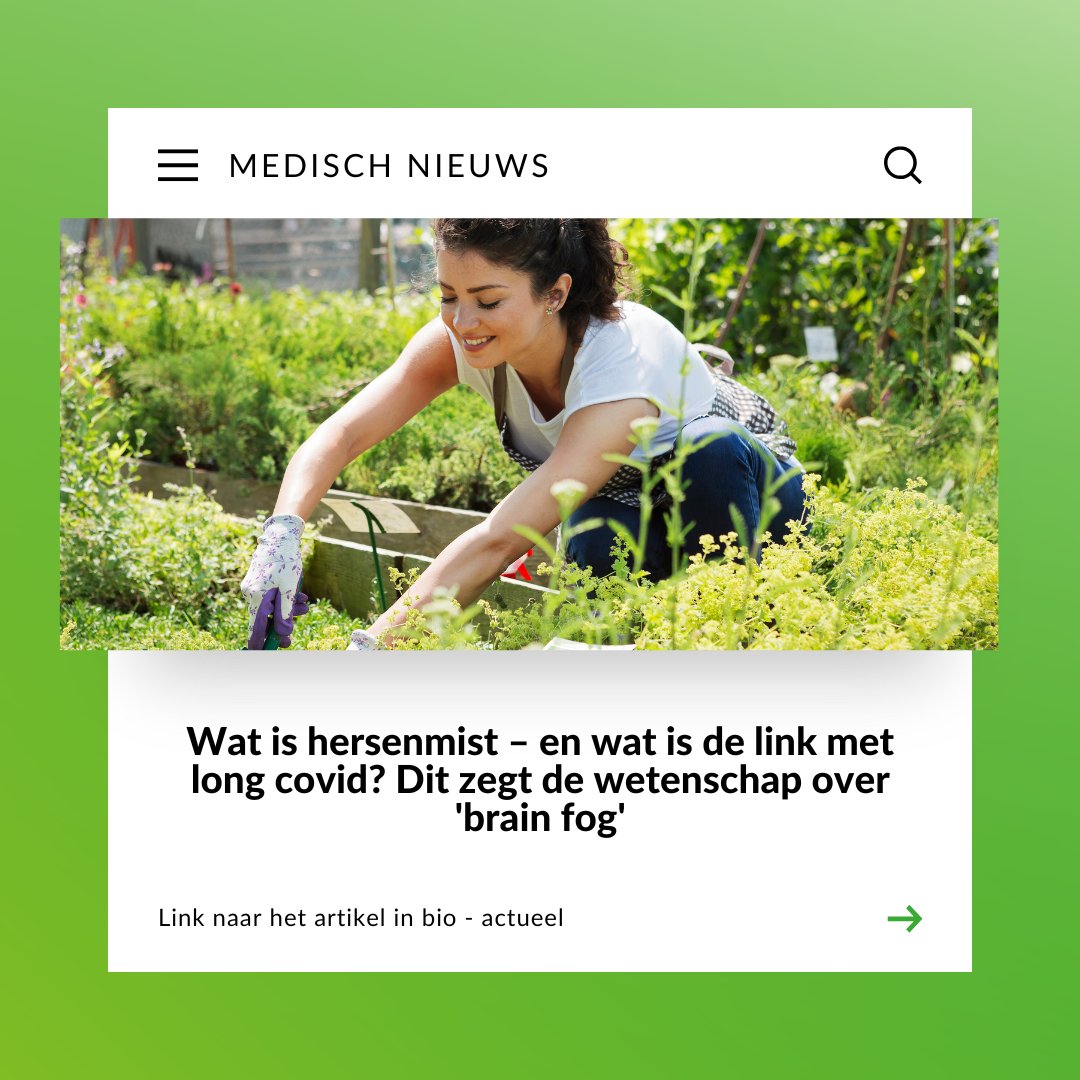 MEDISCH NIEUWS

Wat is hersenmist – en wat is de link met long covid? Dit zegt de wetenschap over 'brain fog'

Link naar het artikel in bio - actueel